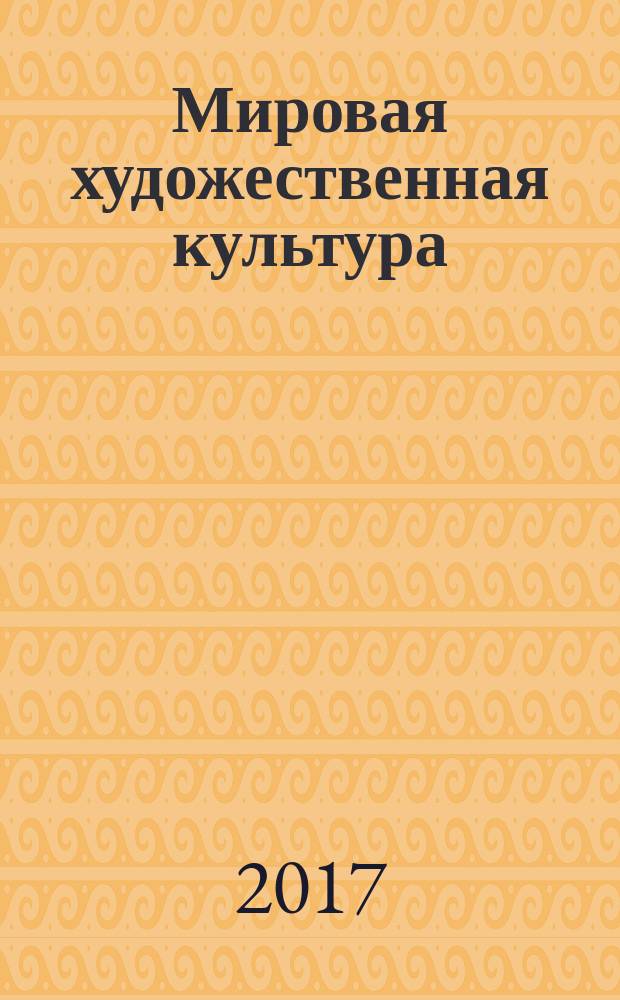 Мировая художественная культура

2017